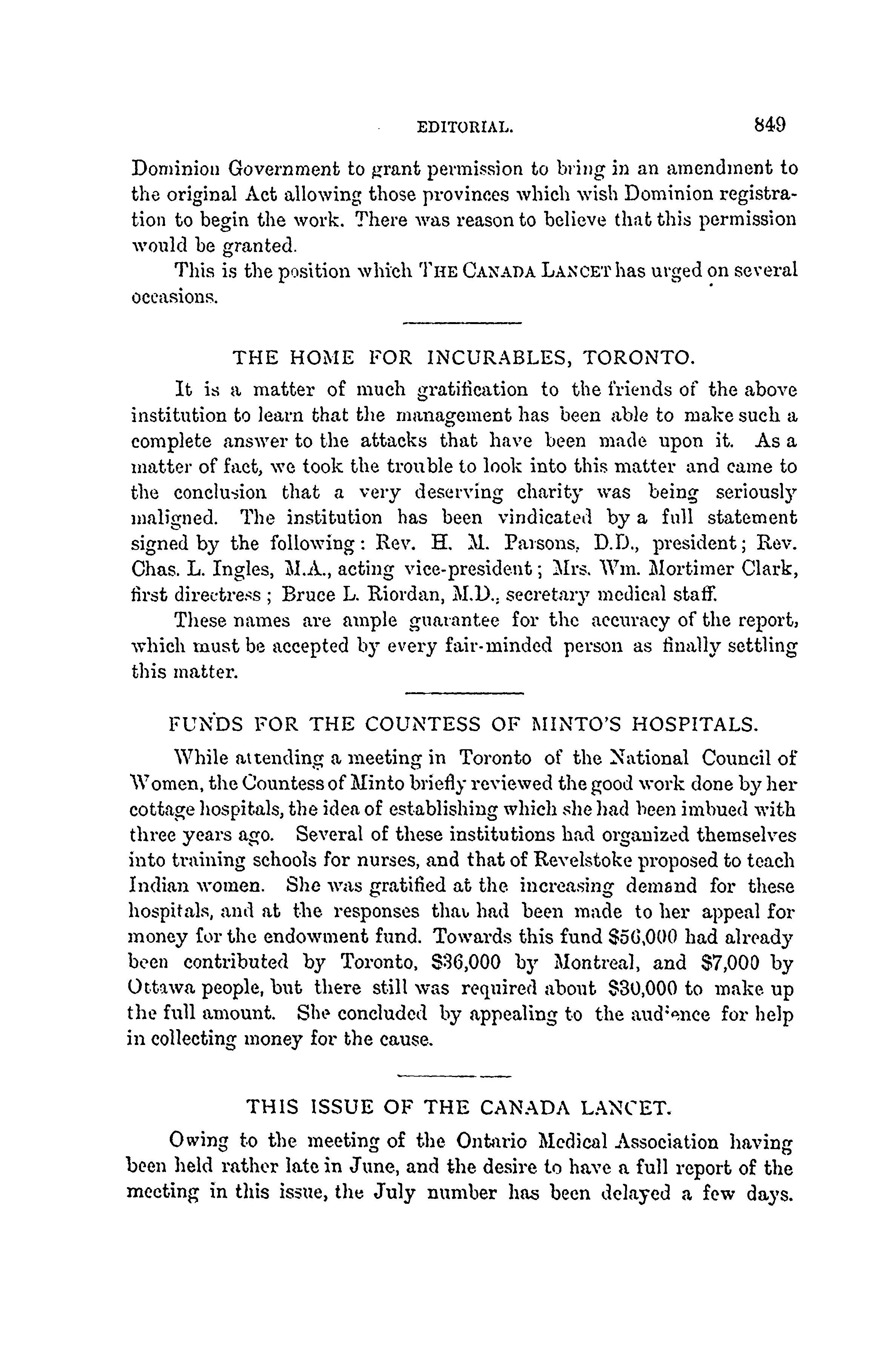 EDITORIAL. 849

Dominion Government to grant permission to bring in an amendment to the original Act allowing those provinces which wish Dominion registration to begin the work. There was reason to believe that this permission would be granted.

This is the position which THE CANADA LANCET has urged on several occasions.

THE HOME FOR INCURABLES, TORONTO.

It is a matter of much gratification to the friends of the above institution to learn that the management has been able to make such a complete answer to the attacks that have been made upon it. As a matter of fact, we took the trouble to look into this matter and came to the conclusion that a very deserving charity was being seriously maligned. The institution has been vindicated by a full statement signed by the following: Rev. H. M. Parsons, D.D., president; Rev. Chas. L. Ingles, M.A., acting vice-president; Mrs. Wm. Mortimer Clark, first directress; Bruce L. Riordan, M.D., secretary medical staff.

These names are ample guarantee for the accuracy of the report, which must be accepted by every fair-minded person as finally settling this matter.

FUNDS FOR THE COUNTESS OF MINTO'S HOSPITALS.

While attending a meeting in Toronto of the National Council of Women, the Countess of Minto briefly reviewed the good work done by her cottage hospitals, the idea of establishing which she had been imbued with three years ago. Several of these institutions had organized themselves into training schools for nurses, and that of Revelstoke proposed to teach Indian women. She was gratified at the increasing demand for these hospitals, and at the responses that had been made to her appeal for money for the endowment fund. Towards this fund $56,000 had already been contributed by Toronto, $36,000 by Montreal, and $7,000 by Ottawa people, but there still was required about $30,000 to make up the full amount. She concluded by appealing to the audience for help in collecting money for the cause.

THIS ISSUE OF THE CANADA LANCET.

Owing to the meeting of the Ontario Medical Association having been held rather late in June, and the desire to have a full report of the meeting in this issue, the July number has been delayed a few days.